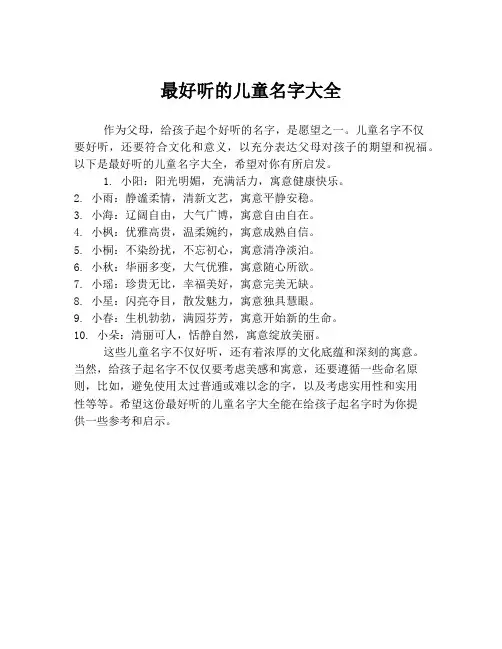 最好听的儿童名字大全

作为父母，给孩子起个好听的名字，是愿望之一。儿童名字不仅要好听，还要符合文化和意义，以充分表达父母对孩子的期望和祝福。以下是最好听的儿童名字大全，希望对你有所启发。

1. 小阳：阳光明媚，充满活力，寓意健康快乐。
2. 小雨：静谧柔情，清新文艺，寓意平静安稳。
3. 小海：辽阔自由，大气广博，寓意自由自在。
4. 小枫：优雅高贵，温柔婉约，寓意成熟自信。
5. 小桐：不染纷扰，不忘初心，寓意清净淡泊。
6. 小秋：华丽多变，大气优雅，寓意随心所欲。
7. 小瑶：珍贵无比，幸福美好，寓意完美无缺。
8. 小星：闪亮夺目，散发魅力，寓意独具慧眼。
9. 小春：生机勃勃，满园芬芳，寓意开始新的生命。
10. 小朵：清丽可人，恬静自然，寓意绽放美丽。

这些儿童名字不仅好听，还有着浓厚的文化底蕴和深刻的寓意。当然，给孩子起名字不仅仅要考虑美感和寓意，还要遵循一些命名原则，比如，避免使用太过普通或难以念的字，以及考虑实用性和实用性等等。希望这份最好听的儿童名字大全能在给孩子起名字时为你提供一些参考和启示。